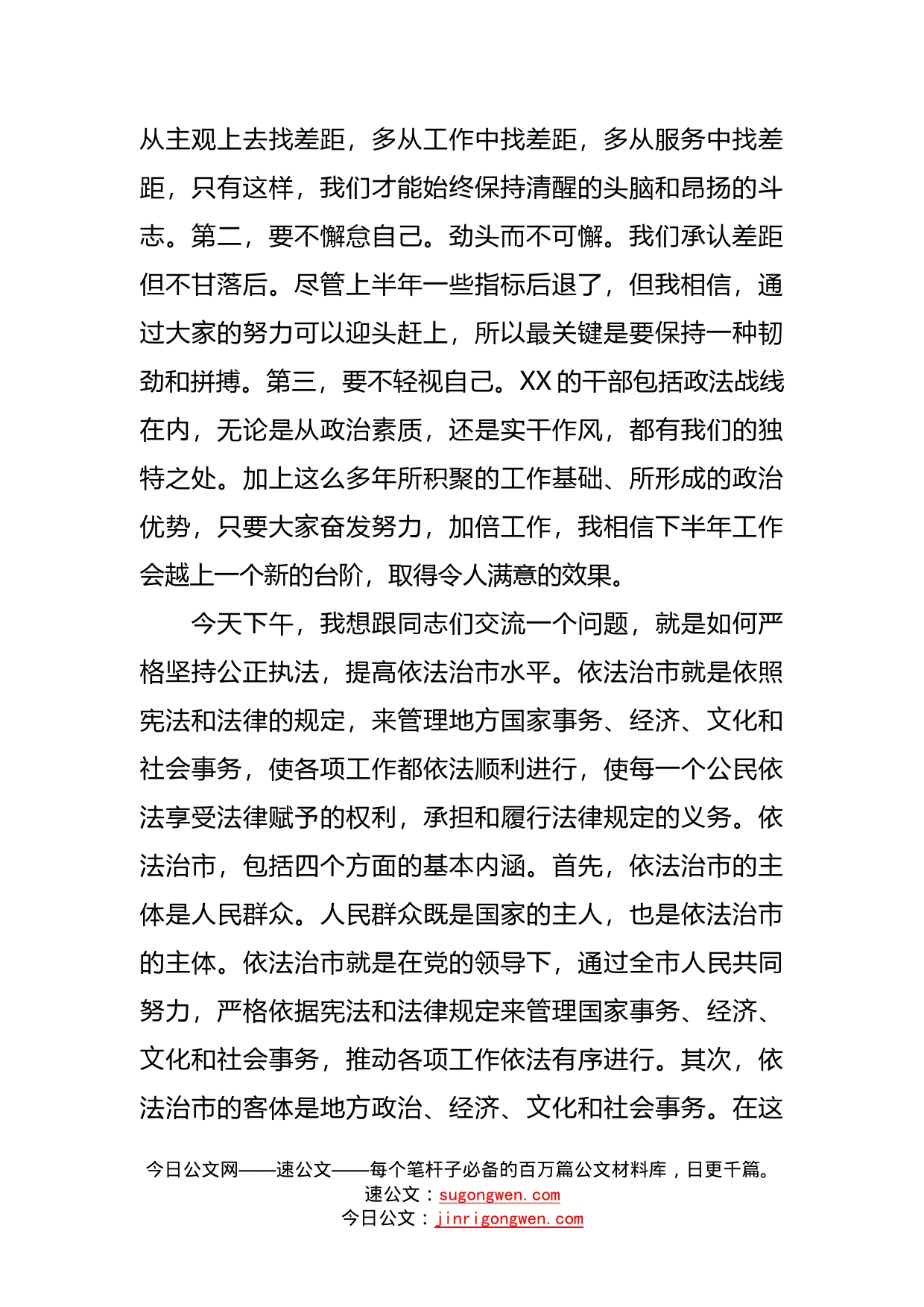 从主观上去找差距，多从工作中找差距，多从服务中找差距，只有这样，我们才能始终保持清醒的头脑和昂扬的斗志。第二，要不懈怠自己。劲头而不可懈。我们承认差距但不甘落后。尽管上半年一些指标后退了，但我相信，通过大家的努力可以迎头赶上，所以最关键是要保持一种韧劲和拼搏。第三，要不轻视自己。XX的干部包括政法战线在内，无论是从政治素质，还是实干作风，都有我们的独特之处。加上这么多年所积聚的工作基础、所形成的政治优势，只要大家奋发努力，加倍工作，我相信下半年工作会越上一个新的台阶，取得令人满意的效果。

今天下午，我想跟同志们交流一个问题，就是如何严格坚持公正执法，提高依法治市水平。依法治市就是依照宪法和法律的规定，来管理地方国家事务、经济、文化和社会事务，使各项工作都依法顺利进行，使每一个公民依法享受法律赋予的权利，承担和履行法律规定的义务。依法治市，包括四个方面的基本内涵。首先，依法治市的主体是人民群众。人民群众既是国家的主人，也是依法治市的主体。依法治市就是在党的领导下，通过全市人民共同努力，严格依据宪法和法律规定来管理国家事务、经济、文化和社会事务，推动各项工作依法有序进行。其次，依法治市的客体是地方政治、经济、文化和社会事务。在这

今日公文网——速公文——每个笔杆子必备的百万篇公文材料库，日更千篇。
速公文：sugongwen.com
今日公文：jinrigongwen.com